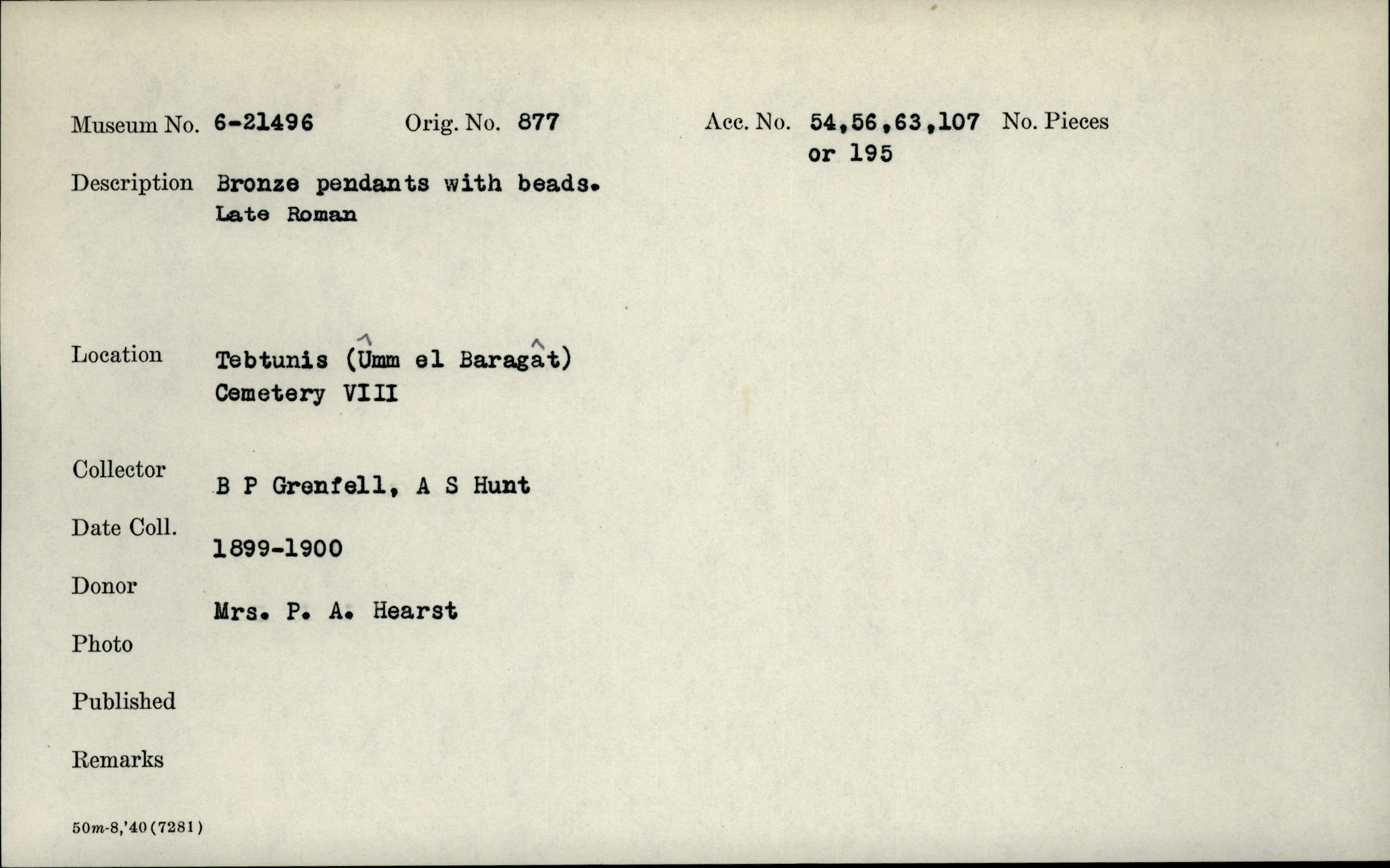 Museum No. 6-21496 Orig. No. 877 Acc. No. 54,56,63,107 or 195 No. Pieces

Description Bronze pendants with beads. Late Roman

Location Tebtunis (Ûmm el Baragât) Cemetery VIII

Collector B P Grenfell, A S Hunt

Date Coll. 1899-1900

Donor Mrs. P. A. Hearst

Photo

Published

Remarks

50m-8,'40(7281)